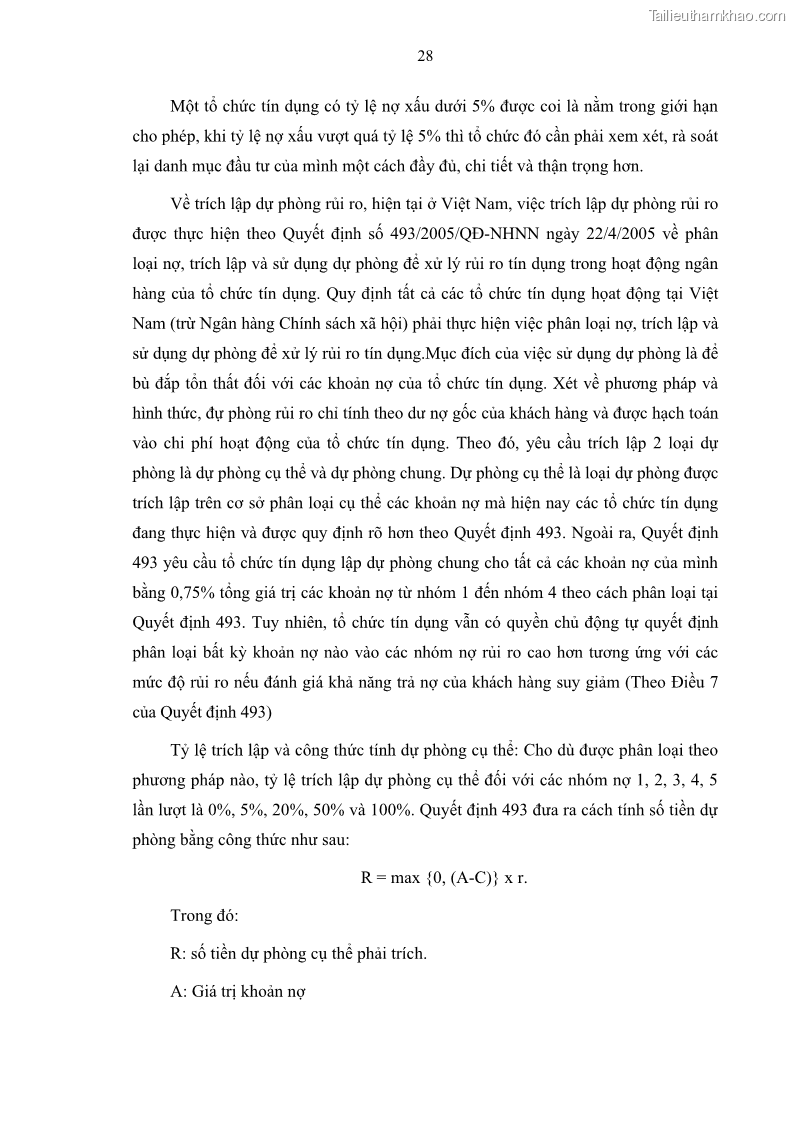 Tailieuthamkhao.com

28

Một tổ chức tín dụng có tỷ lệ nợ xấu dưới 5% được coi là nằm trong giới hạn cho phép, khi tỷ lệ nợ xấu vượt quá tỷ lệ 5% thì tổ chức đó cần phải xem xét, rà soát lại danh mục đầu tư của mình một cách đầy đủ, chi tiết và thận trọng hơn.

Về trích lập dự phòng rủi ro, hiện tại ở Việt Nam, việc trích lập dự phòng rủi ro được thực hiện theo Quyết định số 493/2005/QĐ-NHNN ngày 22/4/2005 về phân loại nợ, trích lập và sử dụng dự phòng để xử lý rủi ro tín dụng trong hoạt động ngân hàng của tổ chức tín dụng. Quy định tất cả các tổ chức tín dụng hoạt động tại Việt Nam (trừ Ngân hàng Chính sách xã hội) phải thực hiện việc phân loại nợ, trích lập và sử dụng dự phòng để xử lý rủi ro tín dụng.Mục đích của việc sử dụng dự phòng là để bù đắp tổn thất đối với các khoản nợ của tổ chức tín dụng. Xét về phương pháp và hình thức, dự phòng rủi ro chỉ tính theo dư nợ gốc của khách hàng và được hạch toán vào chi phí hoạt động của tổ chức tín dụng. Theo đó, yêu cầu trích lập 2 loại dự phòng là dự phòng cụ thể và dự phòng chung. Dự phòng cụ thể là loại dự phòng được trích lập trên cơ sở phân loại cụ thể các khoản nợ mà hiện nay các tổ chức tín dụng đang thực hiện và được quy định rõ hơn theo Quyết định 493. Ngoài ra, Quyết định 493 yêu cầu tổ chức tín dụng lập dự phòng chung cho tất cả các khoản nợ của mình bằng 0,75% tổng giá trị các khoản nợ từ nhóm 1 đến nhóm 4 theo cách phân loại tại Quyết định 493. Tuy nhiên, tổ chức tín dụng vẫn có quyền chủ động tự quyết định phân loại bất kỳ khoản nợ nào vào các nhóm nợ rủi ro cao hơn tương ứng với các mức độ rủi ro nếu đánh giá khả năng trả nợ của khách hàng suy giảm (Theo Điều 7 của Quyết định 493)

Tỷ lệ trích lập và công thức tính dự phòng cụ thể: Cho dù được phân loại theo phương pháp nào, tỷ lệ trích lập dự phòng cụ thể đối với các nhóm nợ 1, 2, 3, 4, 5 lần lượt là 0%, 5%, 20%, 50% và 100%. Quyết định 493 đưa ra cách tính số tiền dự phòng bằng công thức như sau:

R = max {0, (A-C)} x r.

Trong đó:

R: số tiền dự phòng cụ thể phải trích.

A: Giá trị khoản nợ